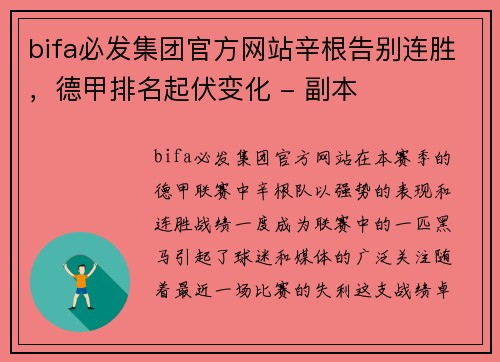 bifa必发集团官方网站辛根告别连胜，德甲排名起伏变化 - 副本

bifa必发集团官方网站在本赛季的德甲联赛中辛根队以强势的表现和连胜战绩一度成为联赛中的一匹黑马引起了球迷和媒体的广泛关注随着最近一场比赛的失利这支战绩卓